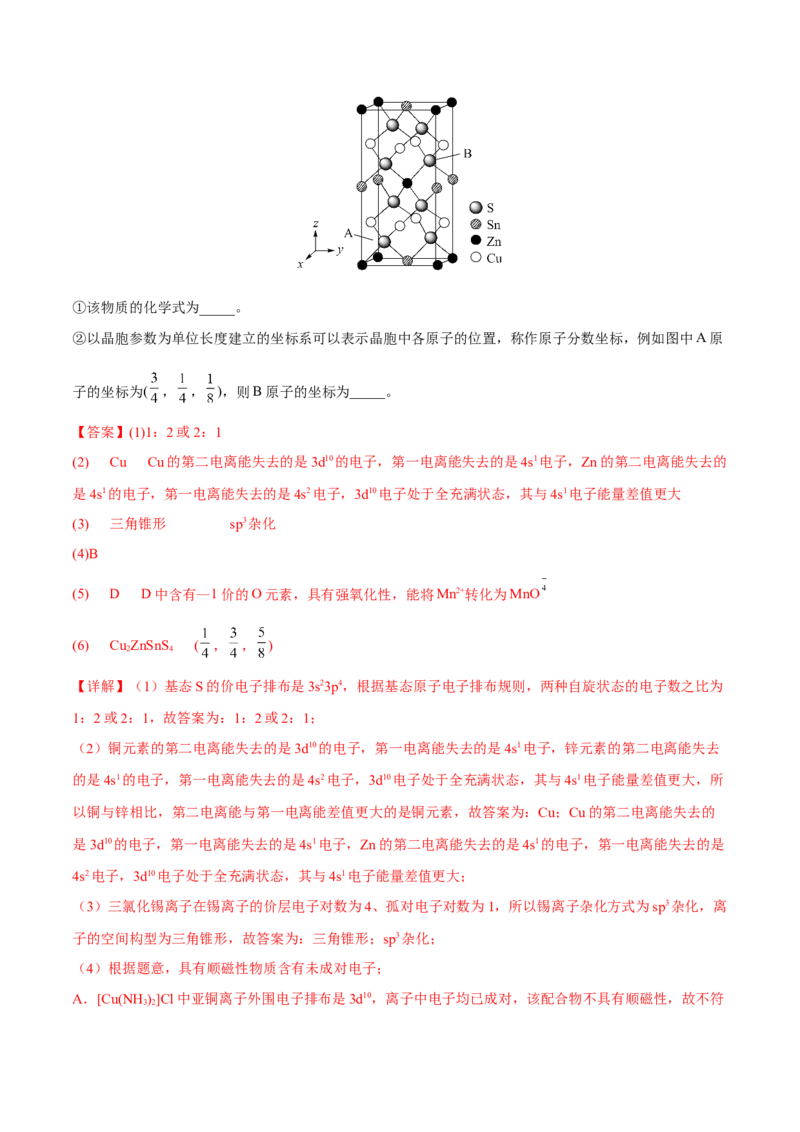 B
A
z
y
x
S
Sn
Zn
Cu

①该物质的化学式为____。

②以晶胞参数为单位长度建立的坐标系可以表示晶胞中各原子的位置，称作原子分数坐标，例如图中A原子的坐标为($\frac{3}{4}$，$\frac{1}{4}$，$\frac{1}{8}$)，则B原子的坐标为____。

【答案】(1)1：2或2：1

(2) Cu Cu的第二电离能失去的是$3d^{10}$的电子，第一电离能失去的是$4s^1$电子，Zn的第二电离能失去的是$4s^1$的电子，第一电离能失去的是$4s^2$电子，$3d^{10}$电子处于全充满状态，其与$4s^1$电子能量差值更大

(3) 三角锥形 $sp^3$杂化

(4)B

(5) D D中含有—1价的O元素，具有强氧化性，能将$Mn^{2+}$转化为$MnO_4^-$

(6) $Cu_2ZnSnS_4$ ($\frac{1}{4}$，$\frac{3}{4}$，$\frac{5}{8}$)

【详解】（1）基态S的价电子排布是$3s^23p^4$，根据基态原子电子排布规则，两种自旋状态的电子数之比为1：2或2：1，故答案为：1：2或2：1；

（2）铜元素的第二电离能失去的是$3d^{10}$的电子，第一电离能失去的是$4s^1$电子，锌元素的第二电离能失去的是$4s^1$的电子，第一电离能失去的是$4s^2$电子，$3d^{10}$电子处于全充满状态，其与$4s^1$电子能量差值更大，所以铜与锌相比，第二电离能与第一电离能差值更大的是铜元素，故答案为：Cu；Cu的第二电离能失去的是$3d^{10}$的电子，第一电离能失去的是$4s^1$电子，Zn的第二电离能失去的是$4s^1$的电子，第一电离能失去的是$4s^2$电子，$3d^{10}$电子处于全充满状态，其与$4s^1$电子能量差值更大；

（3）三氯化锡离子在锡离子的价层电子对数为4、孤对电子对数为1，所以锡离子杂化方式为$sp^3$杂化，离子的空间构型为三角锥形，故答案为：三角锥形；$sp^3$杂化；

（4）根据题意，具有顺磁性物质含有未成对电子；

A．$[Cu(NH_3)_2]Cl$中亚铜离子外围电子排布是$3d^{10}$，离子中电子均已成对，该配合物不具有顺磁性，故不符